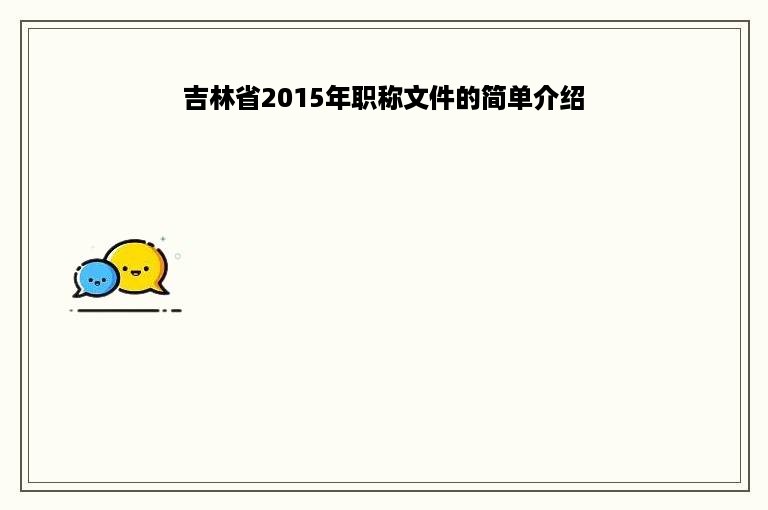 吉林省2015年职称文件的简单介绍